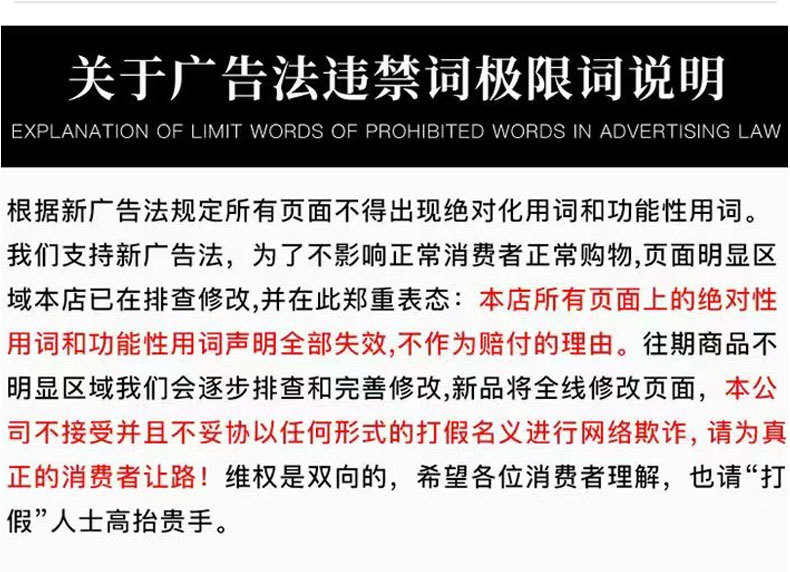 关于广告法违禁词极限词说明

EXPLANATION OF LIMIT WORDS OF PROHIBITED WORDS IN ADVERTISING LAW

根据新广告法规定所有页面不得出现绝对化用词和功能性用词。我们支持新广告法，为了不影响正常消费者正常购物,页面明显区域本店已在排查修改,并在此郑重表态：本店所有页面上的绝对性用词和功能性用词声明全部失效,不作为赔付的理由。往期商品不明显区域我们会逐步排查和完善修改,新品将全线修改页面，本公司不接受并且不妥协以任何形式的打假名义进行网络欺诈，请为真正的消费者让路！维权是双向的，希望各位消费者理解，也请“打假”人士高抬贵手。